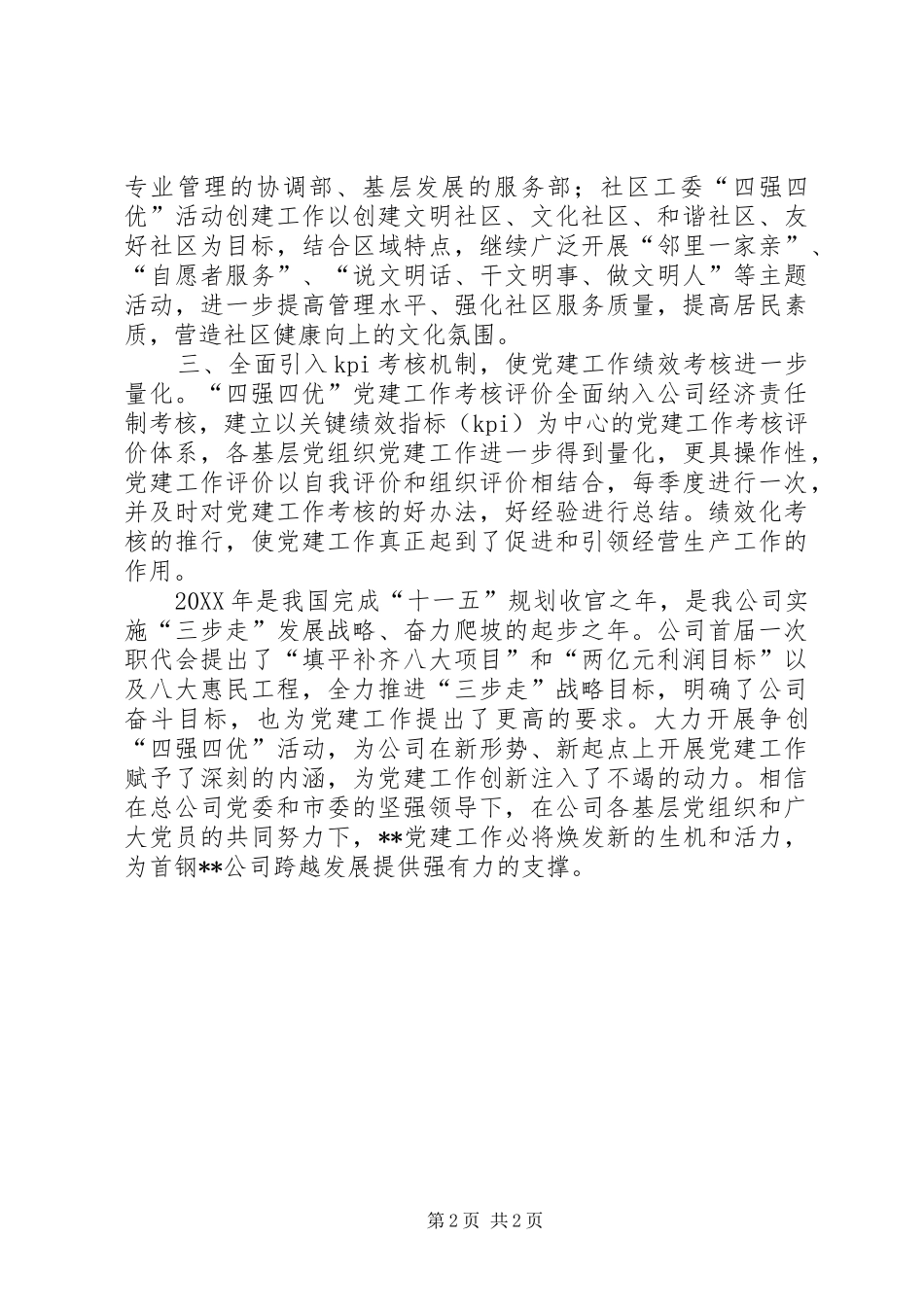 专业管理的协调部、基层发展的服务部；社区工委“四强四优”活动创建工作以创建文明社区、文化社区、和谐社区、友好社区为目标，结合区域特点，继续广泛开展“邻里一家亲”、“自愿者服务”、“说文明话、干文明事、做文明人”等主题活动，进一步提高管理水平、强化社区服务质量，提高居民素质，营造社区健康向上的文化氛围。

三、全面引入kpi考核机制，使党建工作绩效考核进一步量化。“四强四优”党建工作考核评价全面纳入公司经济责任制考核，建立以关键绩效指标（kpi）为中心的党建工作考核评价体系，各基层党组织党建工作进一步得到量化，更具操作性，党建工作评价以自我评价和组织评价相结合，每季度进行一次，并及时对党建工作考核的好办法，好经验进行总结。绩效化考核的推行，使党建工作真正起到了促进和引领经营生产工作的作用。

20XX年是我国完成“十一五”规划收官之年，是我公司实施“三步走”发展战略、奋力爬坡的起步之年。公司首届一次职代会提出了“填平补齐八大项目”和“两亿元利润目标”以及八大惠民工程，全力推进“三步走”战略目标，明确了公司奋斗目标，也为党建工作提出了更高的要求。大力开展争创“四强四优”活动，为公司在新形势、新起点上开展党建工作赋予了深刻的内涵，为党建工作创新注入了不竭的动力。相信在总公司党委和市委的坚强领导下，在公司各基层党组织和广大党员的共同努力下，**党建工作必将焕发新的生机和活力，为首钢**公司跨越发展提供强有力的支撑。

第2页 共2页